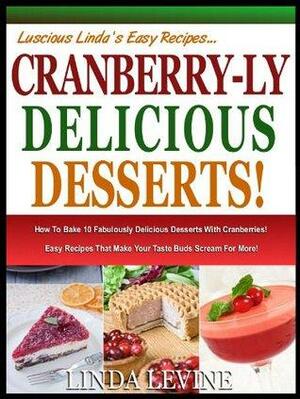 Luscious Linda's Easy Recipes...

CRANBERRY-LY DELICIOUS DESSERTS!

How To Bake 10 Fabulously Delicious Desserts With Cranberries!

Easy Recipes That Make Your Taste Buds Scream For More!

LINDA LEVINE